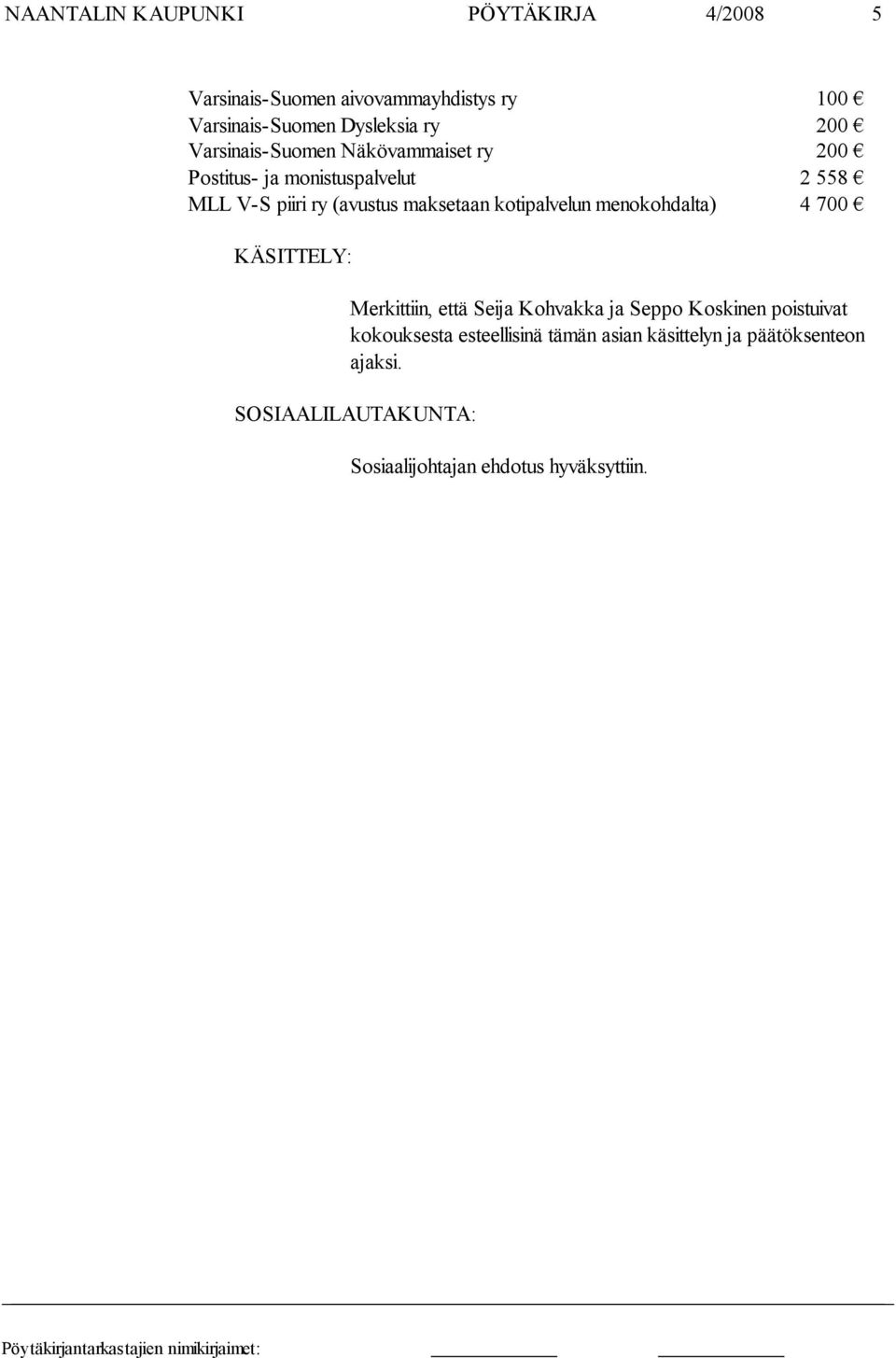 NAANTALIN KAUPUNKI PÖYTÄKIRJA 4/2008 5

| | |
|---|---|
| Varsinais-Suomen aivovammayhdistys ry | 100 € |
| Varsinais-Suomen Dysleksia ry | 200 € |
| Varsinais-Suomen Näkövammaiset ry | 200 € |
| Postitus- ja monistuspalvelut | 2 558 € |
| MLL V-S piiri ry (avustus maksetaan kotipalvelun menokohdalta) | 4 700 € |

KÄSITTELY:

Merkittiin, että Seija Kohvakka ja Seppo Koskinen poistuivat kokouksesta esteellisinä tämän asian käsittelyn ja päätöksenteon ajaksi.

SOSIAALILAUTAKUNTA:

Sosiaalijohtajan ehdotus hyväksyttiin.

Pöytäkirjantarkastajien nimikirjaimet: